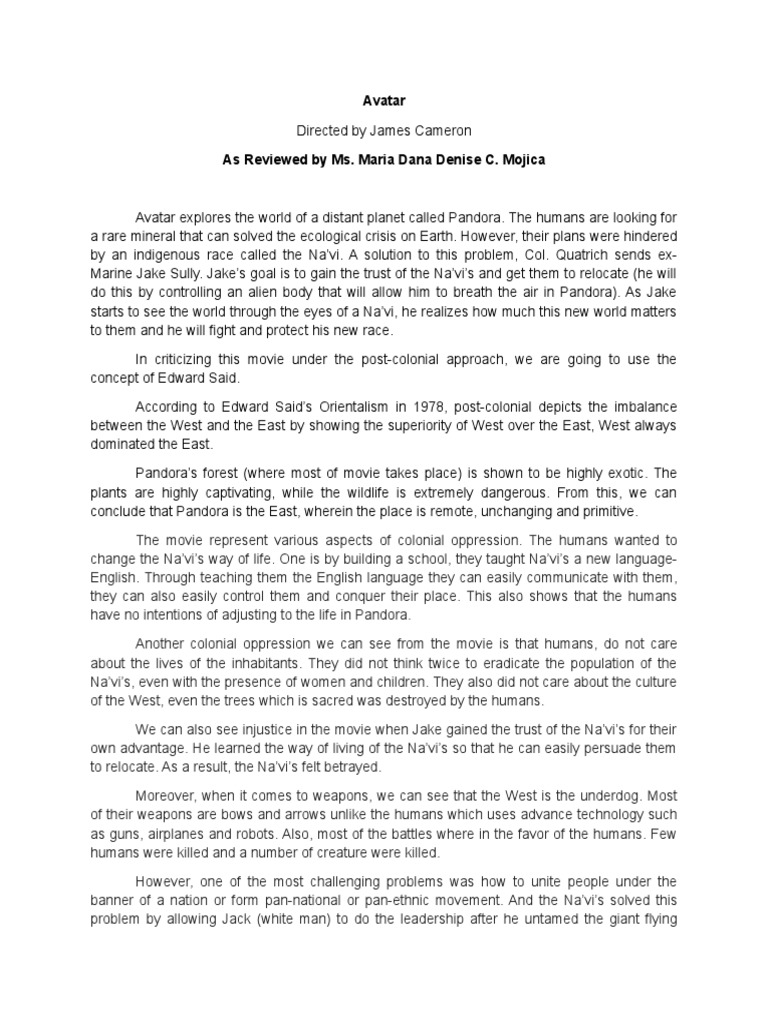 Avatar

Directed by James Cameron

As Reviewed by Ms. Maria Dana Denise C. Mojica

Avatar explores the world of a distant planet called Pandora. The humans are looking for a rare mineral that can solved the ecological crisis on Earth. However, their plans were hindered by an indigenous race called the Na'vi. A solution to this problem, Col. Quatrich sends ex-Marine Jake Sully. Jake's goal is to gain the trust of the Na'vi's and get them to relocate (he will do this by controlling an alien body that will allow him to breath the air in Pandora). As Jake starts to see the world through the eyes of a Na'vi, he realizes how much this new world matters to them and he will fight and protect his new race.

In criticizing this movie under the post-colonial approach, we are going to use the concept of Edward Said.

According to Edward Said's Orientalism in 1978, post-colonial depicts the imbalance between the West and the East by showing the superiority of West over the East, West always dominated the East.

Pandora's forest (where most of movie takes place) is shown to be highly exotic. The plants are highly captivating, while the wildlife is extremely dangerous. From this, we can conclude that Pandora is the East, wherein the place is remote, unchanging and primitive.

The movie represent various aspects of colonial oppression. The humans wanted to change the Na'vi's way of life. One is by building a school, they taught Na'vi's a new language-English. Through teaching them the English language they can easily communicate with them, they can also easily control them and conquer their place. This also shows that the humans have no intentions of adjusting to the life in Pandora.

Another colonial oppression we can see from the movie is that humans, do not care about the lives of the inhabitants. They did not think twice to eradicate the population of the Na'vi's, even with the presence of women and children. They also did not care about the culture of the West, even the trees which is sacred was destroyed by the humans.

We can also see injustice in the movie when Jake gained the trust of the Na'vi's for their own advantage. He learned the way of living of the Na'vi's so that he can easily persuade them to relocate. As a result, the Na'vi's felt betrayed.

Moreover, when it comes to weapons, we can see that the West is the underdog. Most of their weapons are bows and arrows unlike the humans which uses advance technology such as guns, airplanes and robots. Also, most of the battles where in the favor of the humans. Few humans were killed and a number of creature were killed.

However, one of the most challenging problems was how to unite people under the banner of a nation or form pan-national or pan-ethnic movement. And the Na'vi's solved this problem by allowing Jack (white man) to do the leadership after he untamed the giant flying